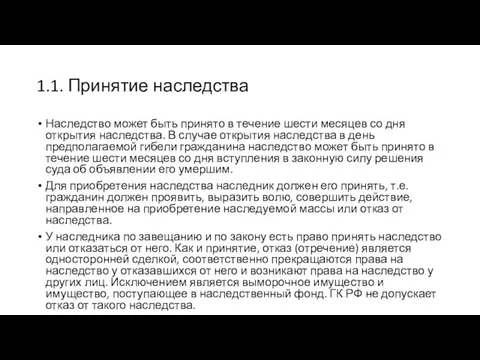 1.1. Принятие наследства

• Наследство может быть принято в течение шести месяцев со дня открытия наследства. В случае открытия наследства в день предполагаемой гибели гражданина наследство может быть принято в течение шести месяцев со дня вступления в законную силу решения суда об объявлении его умершим.

• Для приобретения наследства наследник должен его принять, т.е. гражданин должен проявить, выразить волю, совершить действие, направленное на приобретение наследуемой массы или отказ от наследства.

• У наследника по завещанию и по закону есть право принять наследство или отказаться от него. Как и принятие, отказ (отречение) является односторонней сделкой, соответственно прекращаются права на наследство у отказавшихся от него и возникают права на наследство у других лиц. Исключением является выморочное имущество и имущество, поступающее в наследственный фонд. ГК РФ не допускает отказ от такого наследства.